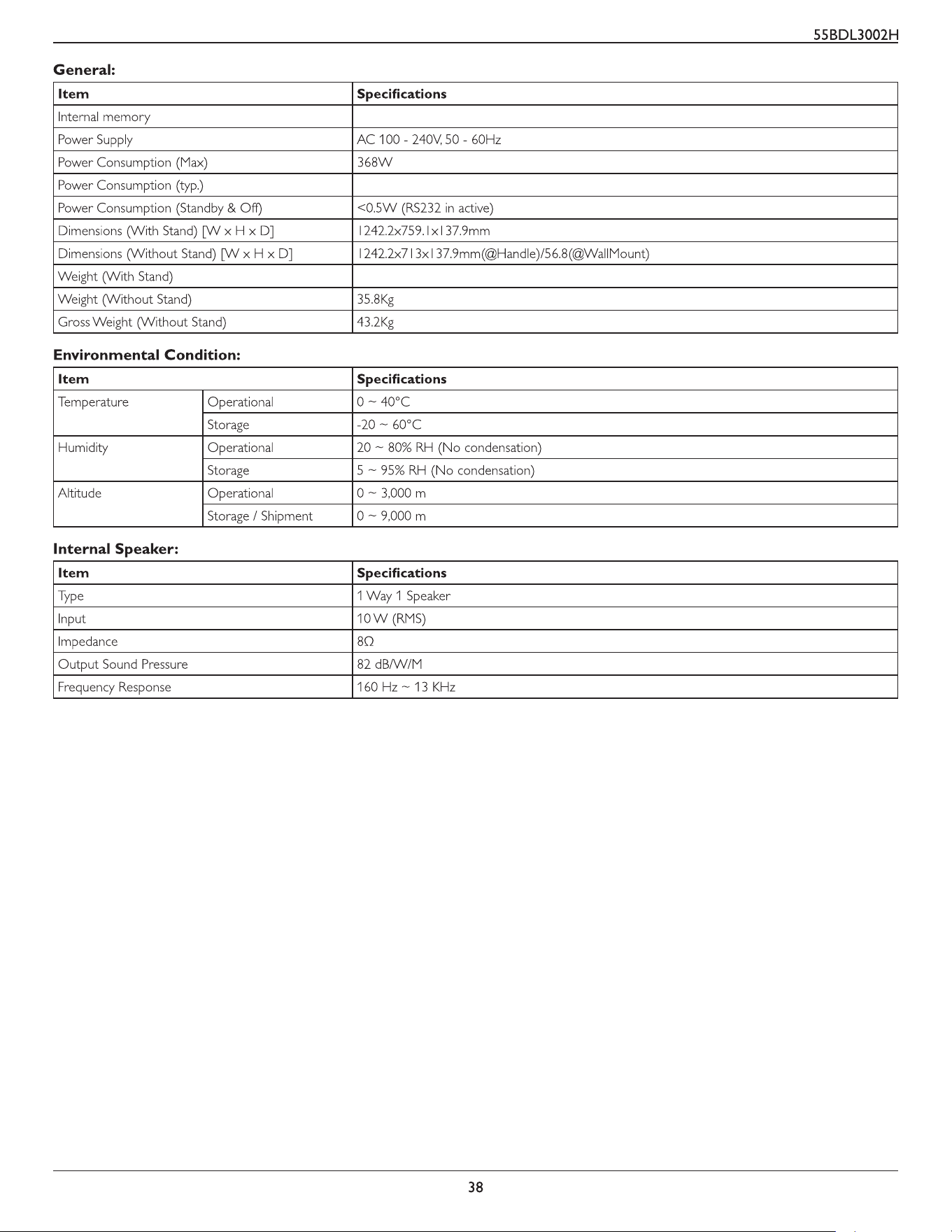 55BDL3002H

General:

| Item | Specifications |
|---|---|
| Internal memory | |
| Power Supply | AC 100 - 240V, 50 - 60Hz |
| Power Consumption (Max) | 368W |
| Power Consumption (typ.) | |
| Power Consumption (Standby & Off) | <0.5W (RS232 in active) |
| Dimensions (With Stand) [W x H x D] | 1242.2x759.1x137.9mm |
| Dimensions (Without Stand) [W x H x D] | 1242.2x713x137.9mm(@Handle)/56.8(@WallMount) |
| Weight (With Stand) | |
| Weight (Without Stand) | 35.8Kg |
| Gross Weight (Without Stand) | 43.2Kg |

Environmental Condition:

| Item | | Specifications |
|---|---|---|
| Temperature | Operational | 0 ~ 40°C |
| | Storage | -20 ~ 60°C |
| Humidity | Operational | 20 ~ 80% RH (No condensation) |
| | Storage | 5 ~ 95% RH (No condensation) |
| Altitude | Operational | 0 ~ 3,000 m |
| | Storage / Shipment | 0 ~ 9,000 m |

Internal Speaker:

| Item | Specifications |
|---|---|
| Type | 1 Way 1 Speaker |
| Input | 10 W (RMS) |
| Impedance | 8Ω |
| Output Sound Pressure | 82 dB/W/M |
| Frequency Response | 160 Hz ~ 13 KHz |

38